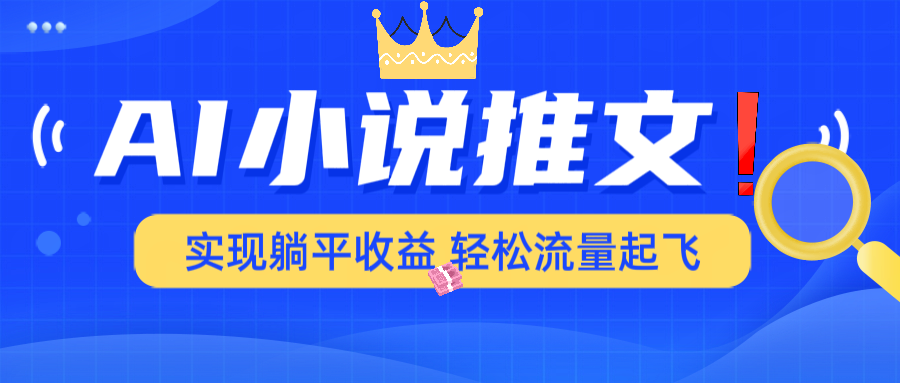 AI小说推文!

实现躺平收益 轻松流量起飞